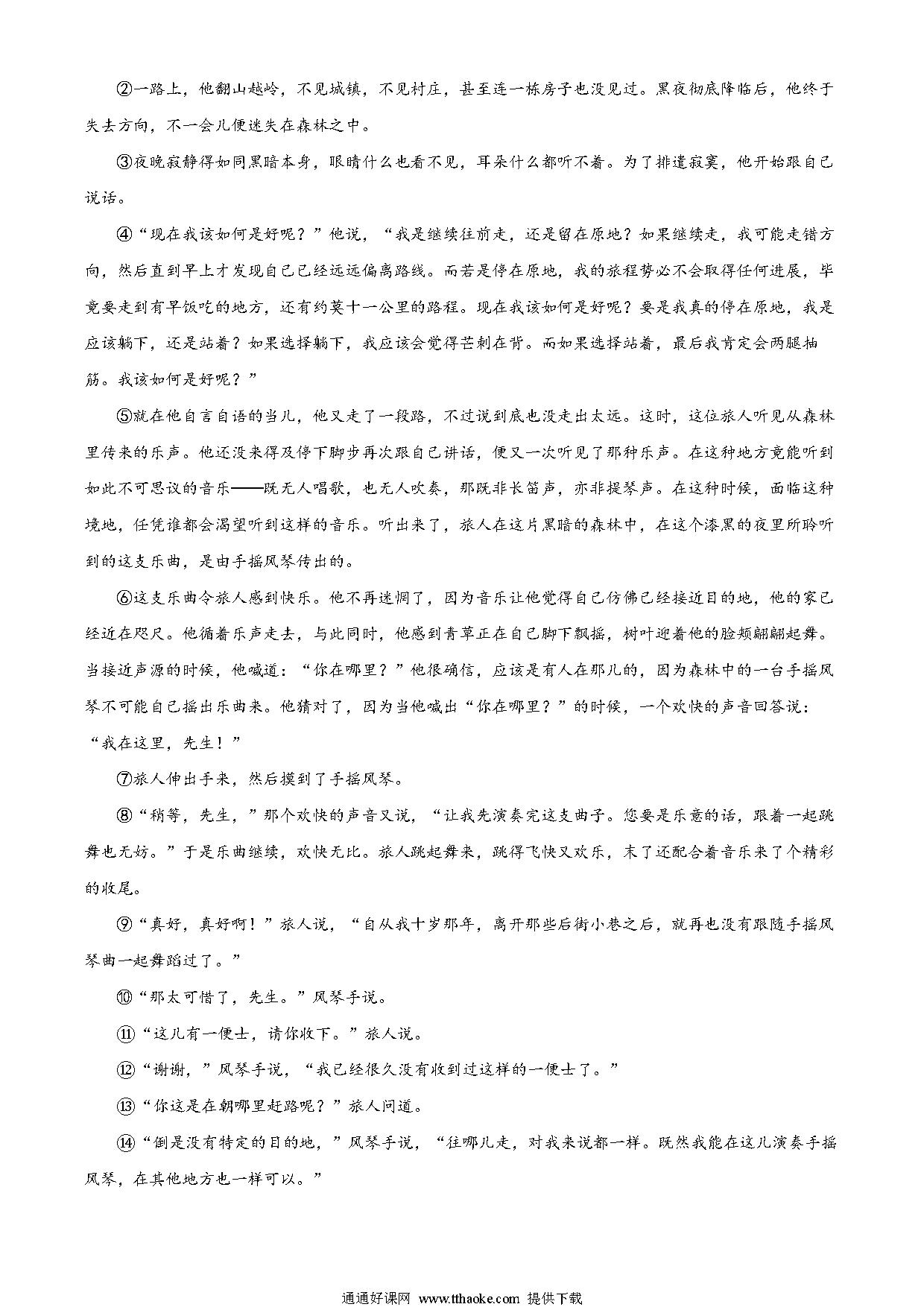 ②一路上，他翻山越岭，不见城镇，不见村庄，甚至连一栋房子也没见过。黑夜彻底降临后，他终于失去方向，不一会儿便迷失在森林之中。

③夜晚寂静得如同黑暗本身，眼睛什么也看不见，耳朵什么都听不着。为了排遣寂寞，他开始跟自己说话。

④“现在我该如何是好呢？”他说，“我是继续往前走，还是留在原地？如果继续走，我可能走错方向，然后直到早上才发现自己已经远远偏离路线。而若是停在原地，我的旅程势必不会取得任何进展，毕竟要走到有早饭吃的地方，还有约莫十一公里的路程。现在我该如何是好呢？要是我真的停在原地，我是应该躺下，还是站着？如果选择躺下，我应该会觉得芒刺在背。而如果选择站着，最后我肯定会两腿抽筋。我该如何是好呢？”

⑤就在他自言自语的当儿，他又走了一段路，不过说到底也没走出太远。这时，这位旅人听见从森林里传来的乐声。他还没来得及停下脚步再次跟自己讲话，便又一次听见了那种乐声。在这种地方竟能听到如此不可思议的音乐——既无人唱歌，也无人吹奏，那既非长笛声，亦非提琴声。在这种时候，面临这种境地，任凭谁都会渴望听到这样的音乐。听出来了，旅人在这片黑暗的森林中，在这个漆黑的夜里所聆听到的这支乐曲，是由手摇风琴传出的。

⑥这支乐曲令旅人感到快乐。他不再迷惘了，因为音乐让他觉得自己仿佛已经接近目的地，他的家已经近在咫尺。他循着乐声走去，与此同时，他感到青草正在自己脚下飘摇，树叶迎着他的脸颊翩翩起舞。当接近声源的时候，他喊道：“你在哪里？”他很确信，应该是有人在那儿的，因为森林中的一台手摇风琴不可能自己摇出乐曲来。他猜对了，因为当他喊出“你在哪里？”的时候，一个欢快的声音回答说：“我在这里，先生！”

⑦旅人伸出手来，然后摸到了手摇风琴。

⑧“稍等，先生，”那个欢快的声音又说，“让我先演奏完这支曲子。您要是乐意的话，跟着一起跳舞也无妨。”于是乐曲继续，欢快无比。旅人跳起舞来，跳得飞快又欢乐，末了还配合着音乐来了个精彩的收尾。

⑨“真好，真好啊！”旅人说，“自从我十岁那年，离开那些后街小巷之后，就再也没有跟随手摇风琴曲一起舞蹈过了。”

⑩“那太可惜了，先生。”风琴手说。

⑪“这儿有一便士，请你收下。”旅人说。

⑫“谢谢，”风琴手说，“我已经很久没有收到过这样的一便士了。”

⑬“你这是在朝哪里赶路呢？”旅人问道。

⑭“倒是没有特定的目的地，”风琴手说，“往哪儿走，对我来说都一样。既然我能在这儿演奏手摇风琴，在其他地方也一样可以。”

通通好课网 www.tthaoke.com 提供下载